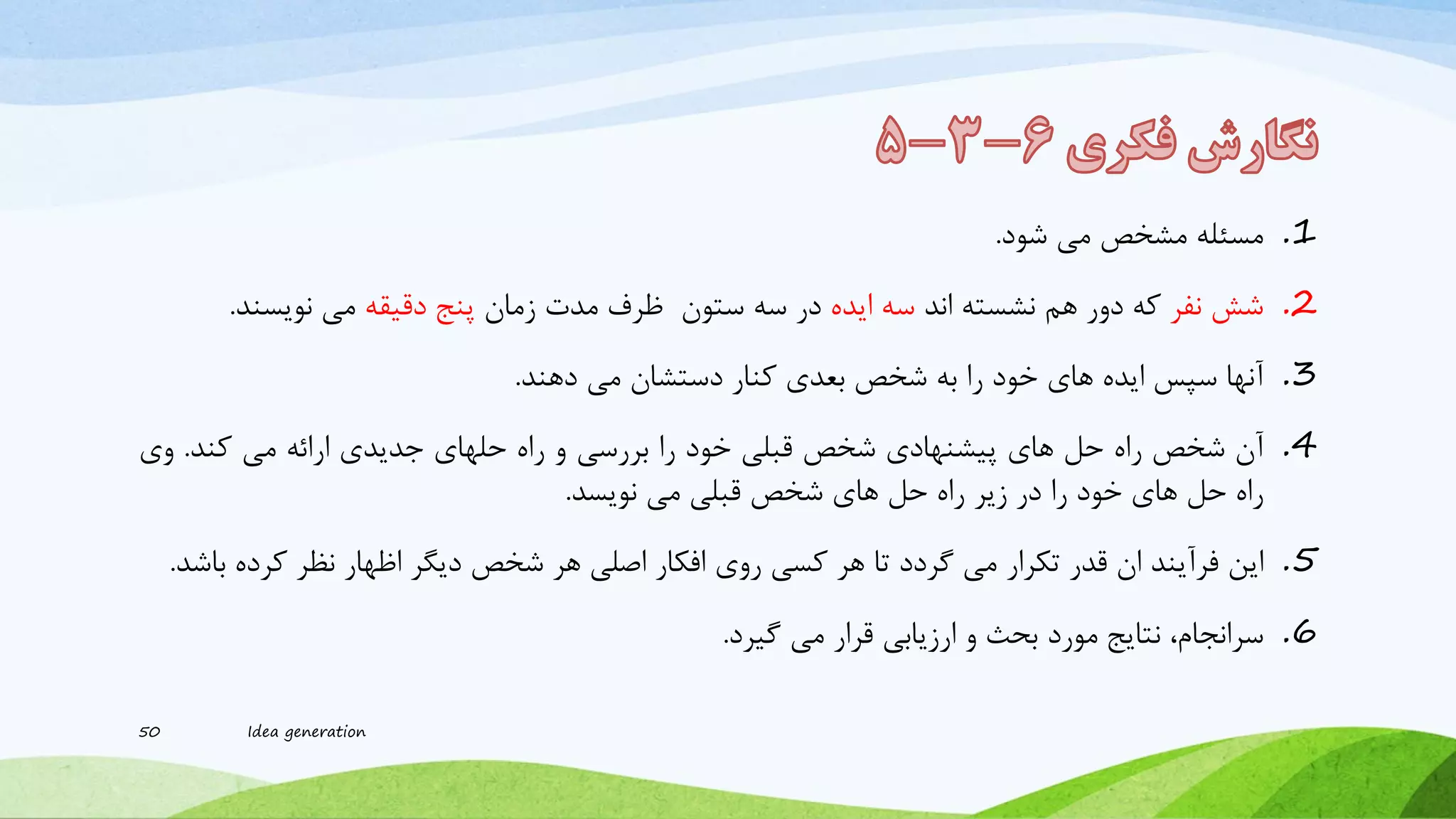 نگارش فکری ۶-۳-۵

1. مسئله مشخص می شود.

2. شش نفر که دور هم نشسته اند سه ایده در سه ستون ظرف مدت زمان پنج دقیقه می نویسند.

3. آنها سپس ایده های خود را به شخص بعدی کنار دستشان می دهند.

4. آن شخص راه حل های پیشنهادی شخص قبلی خود را بررسی و راه حلهای جدیدی ارائه می کند. وی راه حل های خود را در زیر راه حل های شخص قبلی می نویسد.

5. این فرآیند ان قدر تکرار می گردد تا هر کسی روی افکار اصلی هر شخص دیگر اظهار نظر کرده باشد.

6. سرانجام، نتایج مورد بحث و ارزیابی قرار می گیرد.

50 Idea generation